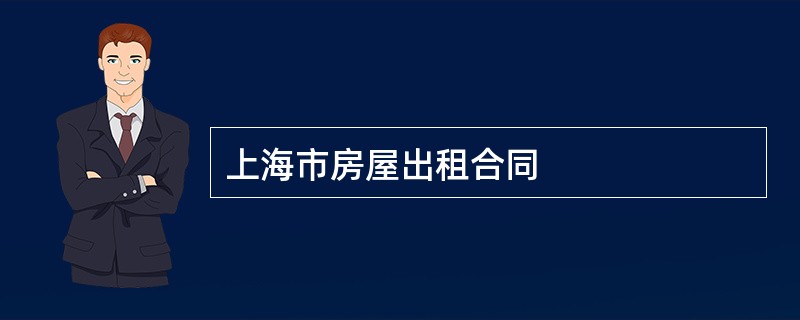 上海市房屋出租合同